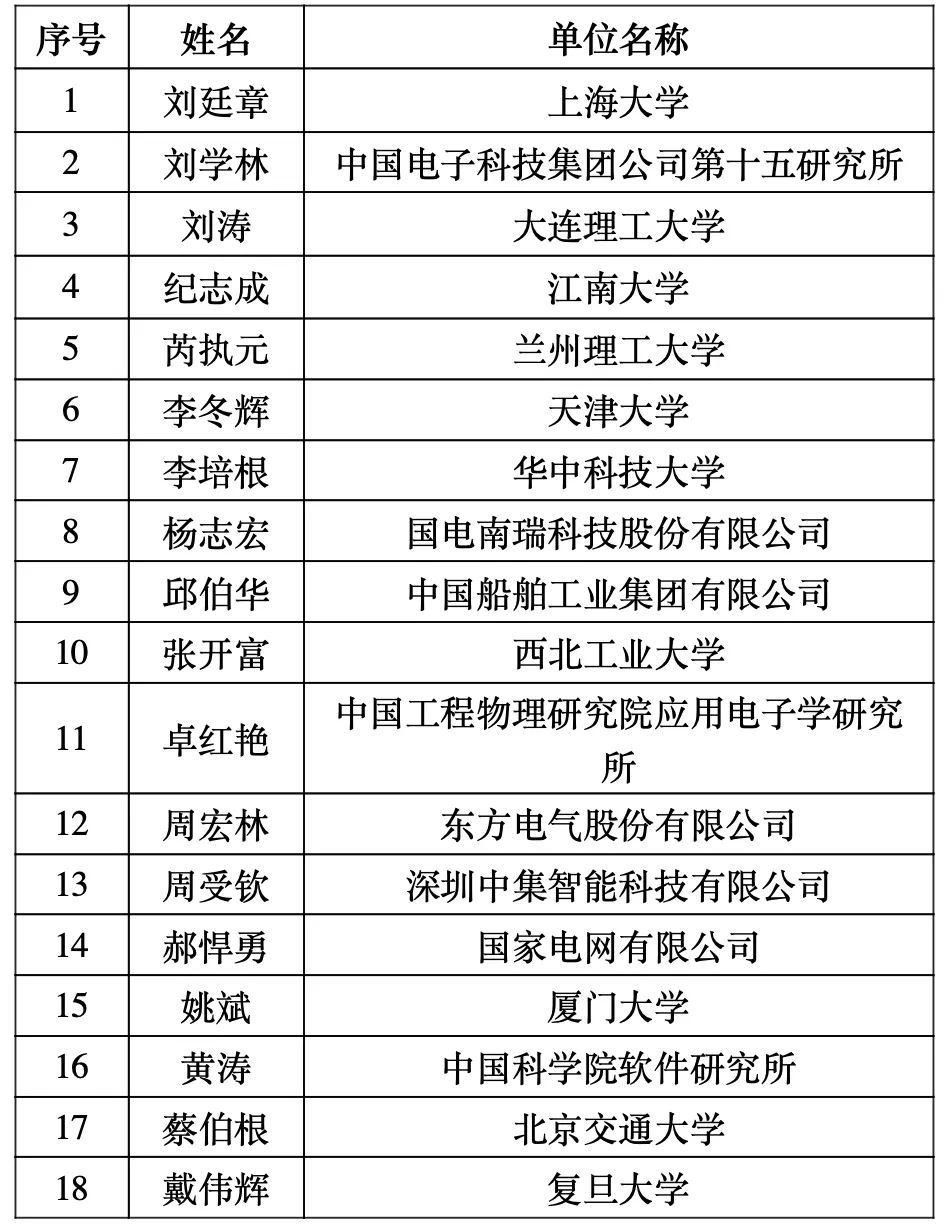 | 序号 | 姓名 | 单位名称 |
|---|---|---|
| 1 | 刘廷章 | 上海大学 |
| 2 | 刘学林 | 中国电子科技集团公司第十五研究所 |
| 3 | 刘涛 | 大连理工大学 |
| 4 | 纪志成 | 江南大学 |
| 5 | 芮执元 | 兰州理工大学 |
| 6 | 李冬辉 | 天津大学 |
| 7 | 李培根 | 华中科技大学 |
| 8 | 杨志宏 | 国电南瑞科技股份有限公司 |
| 9 | 邱伯华 | 中国船舶工业集团有限公司 |
| 10 | 张开富 | 西北工业大学 |
| 11 | 卓红艳 | 中国工程物理研究院应用电子学研究所 |
| 12 | 周宏林 | 东方电气股份有限公司 |
| 13 | 周受钦 | 深圳中集智能科技有限公司 |
| 14 | 郝悍勇 | 国家电网有限公司 |
| 15 | 姚斌 | 厦门大学 |
| 16 | 黄涛 | 中国科学院软件研究所 |
| 17 | 蔡伯根 | 北京交通大学 |
| 18 | 戴伟辉 | 复旦大学 |